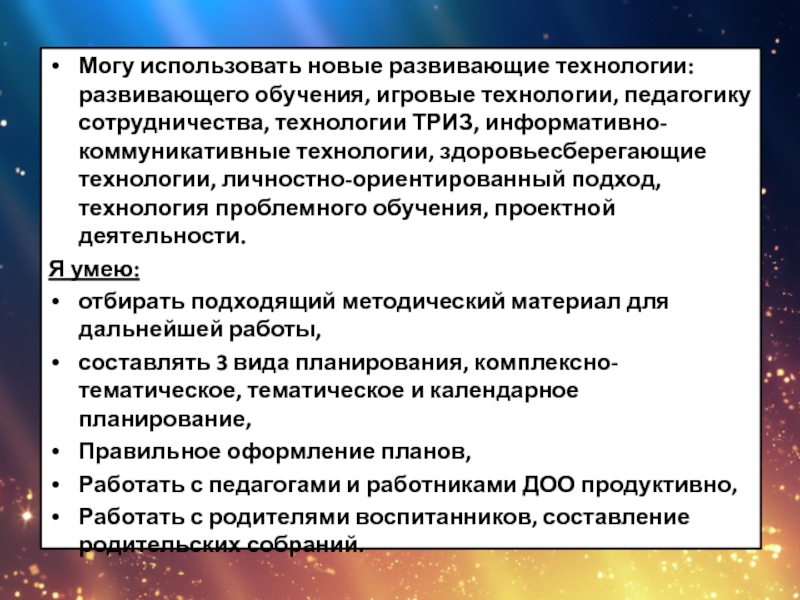 • Могу использовать новые развивающие технологии: развивающего обучения, игровые технологии, педагогику сотрудничества, технологии ТРИЗ, информативно-коммуникативные технологии, здоровьесберегающие технологии, личностно-ориентированный подход, технология проблемного обучения, проектной деятельности.

Я умею:

• отбирать подходящий методический материал для дальнейшей работы,
• составлять 3 вида планирования, комплексно-тематическое, тематическое и календарное планирование,
• Правильное оформление планов,
• Работать с педагогами и работниками ДОО продуктивно,
• Работать с родителями воспитанников, составление родительских собраний.